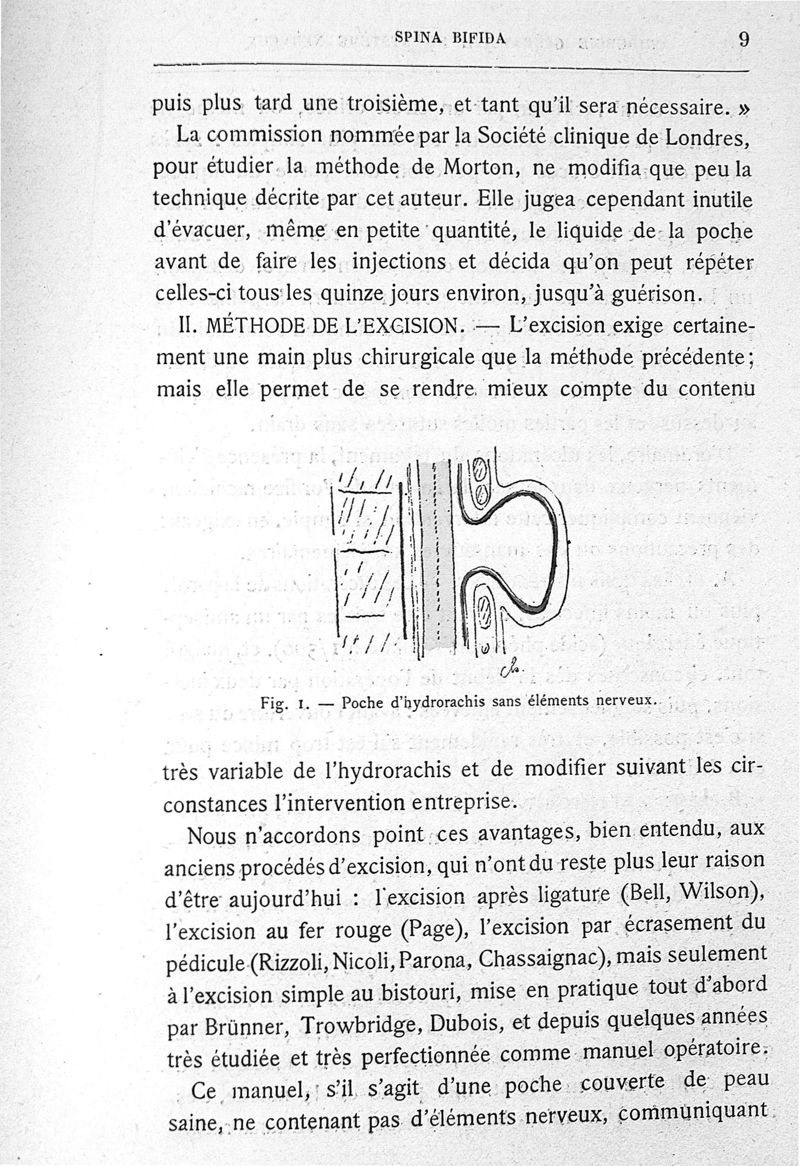 SPINA BIFIDA 9

puis plus tard une troisième, et tant qu'il sera nécessaire. »

La commission nommée par la Société clinique de Londres, pour étudier la méthode de Morton, ne modifia que peu la technique décrite par cet auteur. Elle jugea cependant inutile d'évacuer, même en petite quantité, le liquide de la poche avant de faire les injections et décida qu'on peut répéter celles-ci tous les quinze jours environ, jusqu'à guérison.

II. MÉTHODE DE L'EXCISION. — L'excision exige certainement une main plus chirurgicale que la méthode précédente; mais elle permet de se rendre mieux compte du contenu

Fig. 1. — Poche d'hydrorachis sans éléments nerveux.

très variable de l'hydrorachis et de modifier suivant les circonstances l'intervention entreprise.

Nous n'accordons point ces avantages, bien entendu, aux anciens procédés d'excision, qui n'ont du reste plus leur raison d'être aujourd'hui : l'excision après ligature (Bell, Wilson), l'excision au fer rouge (Page), l'excision par écrasement du pédicule (Rizzoli, Nicoli, Parona, Chassaignac), mais seulement à l'excision simple au bistouri, mise en pratique tout d'abord par Brünner, Trowbridge, Dubois, et depuis quelques années très étudiée et très perfectionnée comme manuel opératoire.

Ce manuel, s'il s'agit d'une poche couverte de peau saine, ne contenant pas d'éléments nerveux, communiquant